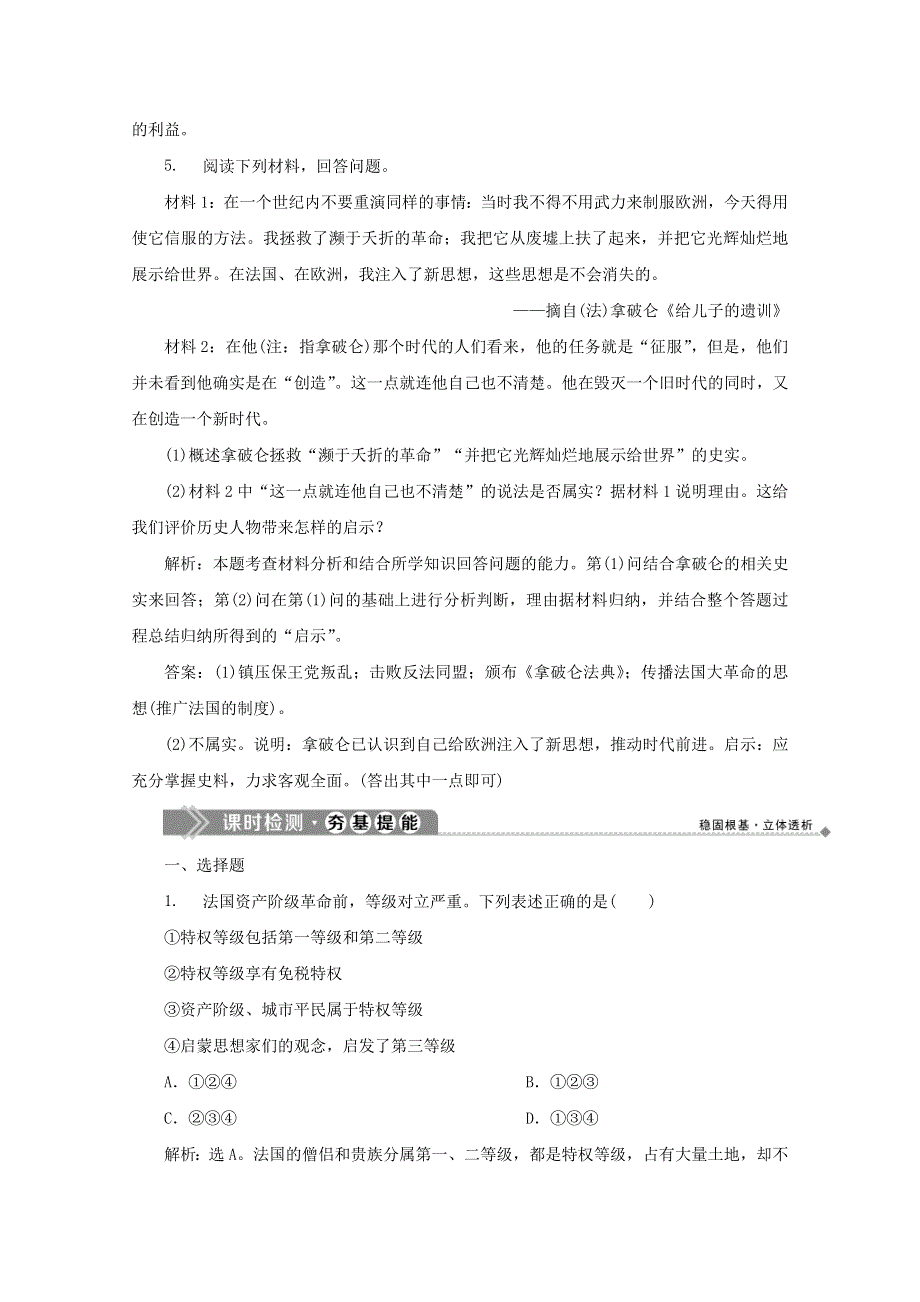 的利益。

5. 阅读下列材料，回答问题。

材料 1：在一个世纪内不要重演同样的事情：当时我不得不用武力来制服欧洲，今天得用使它信服的方法。我拯救了濒于夭折的革命；我把它从废墟上扶了起来，并把它光辉灿烂地展示给世界。在法国、在欧洲，我注入了新思想，这些思想是不会消失的。

——摘自(法)拿破仑《给儿子的遗训》

材料 2：在他(注：指拿破仑)那个时代的人们看来，他的任务就是“征服”，但是，他们并未看到他确实是在“创造”。这一点就连他自己也不清楚。他在毁灭一个旧时代的同时，又在创造一个新时代。

(1)概述拿破仑拯救“濒于夭折的革命”“并把它光辉灿烂地展示给世界”的史实。

(2)材料 2 中“这一点就连他自己也不清楚”的说法是否属实？据材料 1 说明理由。这给我们评价历史人物带来怎样的启示？

解析：本题考查材料分析和结合所学知识回答问题的能力。第(1)问结合拿破仑的相关史实来回答；第(2)问在第(1)问的基础上进行分析判断，理由据材料归纳，并结合整个答题过程总结归纳所得到的“启示”。

答案：(1)镇压保王党叛乱；击败反法同盟；颁布《拿破仑法典》；传播法国大革命的思想(推广法国的制度)。

(2)不属实。说明：拿破仑已认识到自己给欧洲注入了新思想，推动时代前进。启示：应充分掌握史料，力求客观全面。(答出其中一点即可)

课时检测·夯基提能

稳固根基·立体透析

一、选择题

1. 法国资产阶级革命前，等级对立严重。下列表述正确的是( )

①特权等级包括第一等级和第二等级

②特权等级享有免税特权

③资产阶级、城市平民属于特权等级

④启蒙思想家们的观念，启发了第三等级

A. ①②④

B. ①②③

C. ②③④

D. ①③④

解析：选 A。法国的僧侣和贵族分属第一、二等级，都是特权等级，占有大量土地，却不